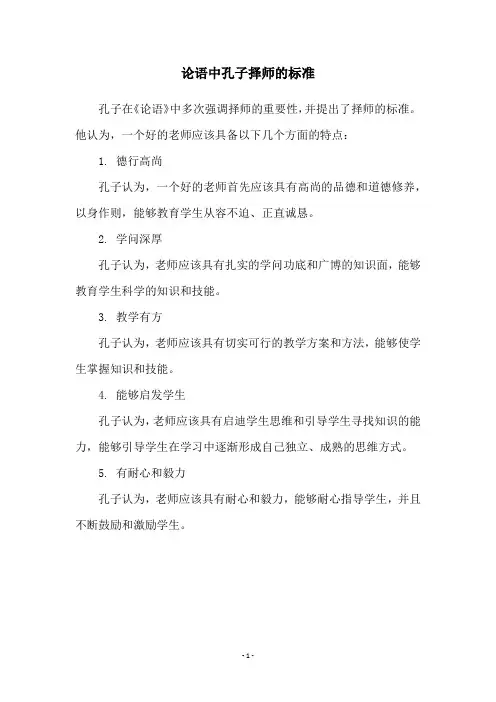 论语中孔子择师的标准

孔子在《论语》中多次强调择师的重要性，并提出了择师的标准。他认为，一个好的老师应该具备以下几个方面的特点：

1. 德行高尚

孔子认为，一个好的老师首先应该具有高尚的品德和道德修养，以身作则，能够教育学生从容不迫、正直诚恳。

2. 学问深厚

孔子认为，老师应该具有扎实的学问功底和广博的知识面，能够教育学生科学的知识和技能。

3. 教学有方

孔子认为，老师应该具有切实可行的教学方案和方法，能够使学生掌握知识和技能。

4. 能够启发学生

孔子认为，老师应该具有启迪学生思维和引导学生寻找知识的能力，能够引导学生在学习中逐渐形成自己独立、成熟的思维方式。

5. 有耐心和毅力

孔子认为，老师应该具有耐心和毅力，能够耐心指导学生，并且不断鼓励和激励学生。

- 1 -